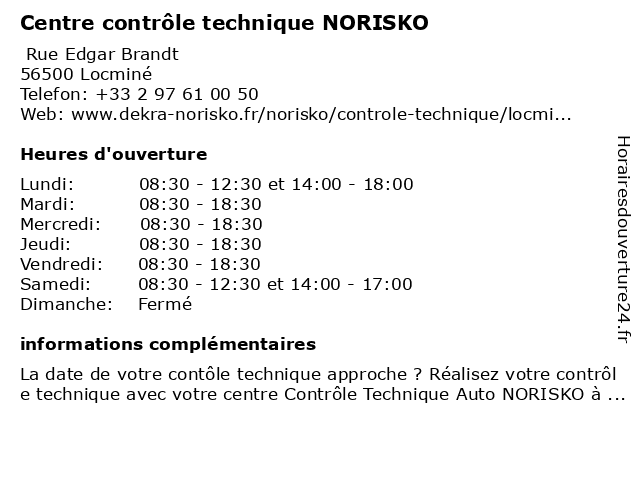 Centre contrôle technique NORISKO

Rue Edgar Brandt
56500 Locminé
Telefon: +33 2 97 61 00 50
Web: www.dekra-norisko.fr/norisko/controle-technique/locmi...

Heures d'ouverture

| | |
|---|---|
| Lundi: | 08:30 - 12:30 et 14:00 - 18:00 |
| Mardi: | 08:30 - 18:30 |
| Mercredi: | 08:30 - 18:30 |
| Jeudi: | 08:30 - 18:30 |
| Vendredi: | 08:30 - 18:30 |
| Samedi: | 08:30 - 12:30 et 14:00 - 17:00 |
| Dimanche: | Fermé |

informations complémentaires

La date de votre contôle technique approche ? Réalisez votre contrôle technique avec votre centre Contrôle Technique Auto NORISKO à ...

Horairesdouverture24.fr